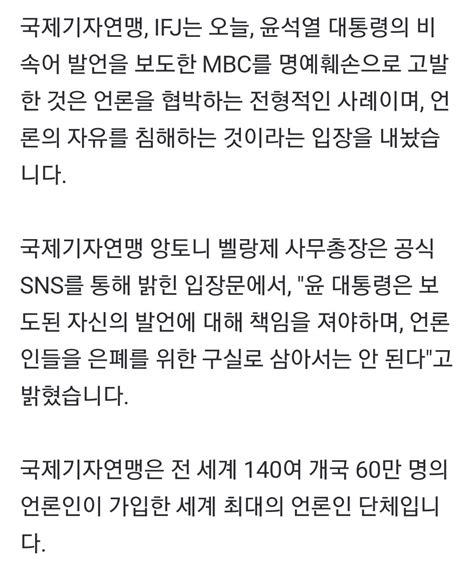 국제기자연맹, IFJ는 오늘, 윤석열 대통령의 비속어 발언을 보도한 MBC를 명예훼손으로 고발한 것은 언론을 협박하는 전형적인 사례이며, 언론의 자유를 침해하는 것이라는 입장을 내놨습니다.

국제기자연맹 앙토니 벨랑제 사무총장은 공식 SNS를 통해 밝힌 입장문에서, "윤 대통령은 보도된 자신의 발언에 대해 책임을 져야하며, 언론인들을 은폐를 위한 구실로 삼아서는 안 된다"고 밝혔습니다.

국제기자연맹은 전 세계 140여 개국 60만 명의 언론인이 가입한 세계 최대의 언론인 단체입니다.